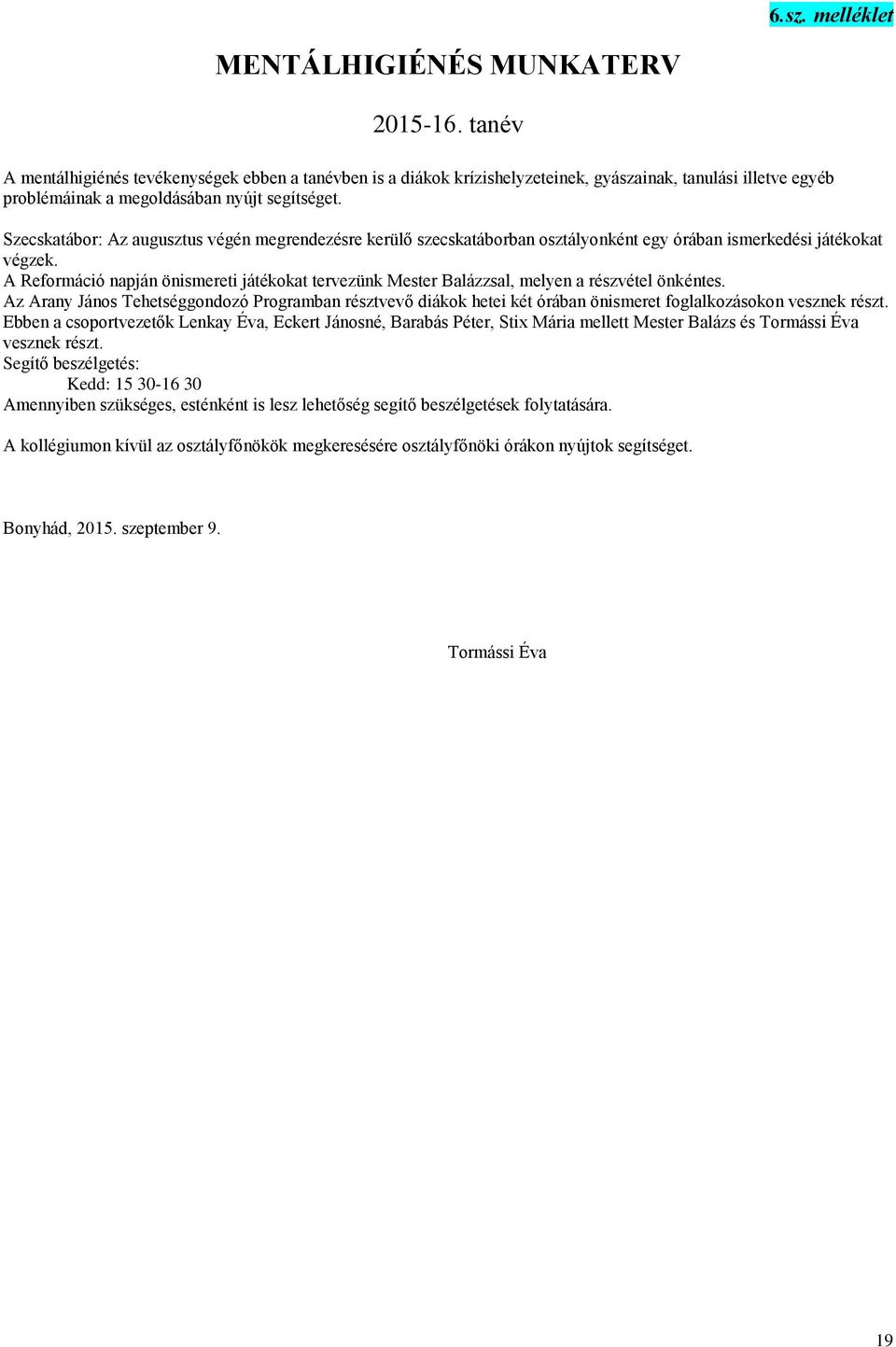 6.sz. melléklet

MENTÁLHIGIÉNÉS MUNKATERV

2015-16. tanév

A mentálhigiénés tevékenységek ebben a tanévben is a diákok krízishelyzeteinek, gyászainak, tanulási illetve egyéb problémáinak a megoldásában nyújt segítséget.

Szecskatábor: Az augusztus végén megrendezésre kerülő szecskatáborban osztályonként egy órában ismerkedési játékokat végzek.
A Reformáció napján önismereti játékokat tervezünk Mester Balázzsal, melyen a részvétel önkéntes.
Az Arany János Tehetséggondozó Programban résztvevő diákok hetei két órában önismeret foglalkozásokon vesznek részt. Ebben a csoportvezetők Lenkay Éva, Eckert Jánosné, Barabás Péter, Stix Mária mellett Mester Balázs és Tormássi Éva vesznek részt.
Segítő beszélgetés:
Kedd: 15 30-16 30
Amennyiben szükséges, esténként is lesz lehetőség segítő beszélgetések folytatására.

A kollégiumon kívül az osztályfőnökök megkeresésére osztályfőnöki órákon nyújtok segítséget.

Bonyhád, 2015. szeptember 9.

Tormássi Éva

19